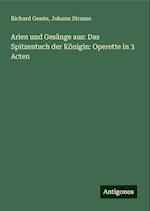 Richard Genée, Johann Strauss

Arien und Gesänge aus: Das Spitzentuch der Königin: Operette in 3 Acten

Antigonos